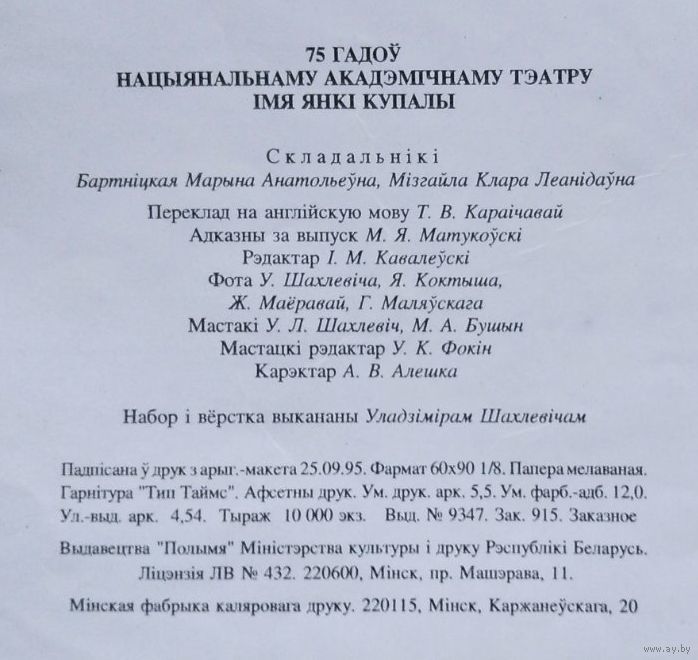 75 ГАДОЎ
НАЦЫЯНАЛЬНАМУ АКАДЭМІЧНАМУ ТЭАТРУ
ІМЯ ЯНКІ КУПАЛЫ

Складальнікі
Бартніцкая Марына Анатольеўна, Мізгайла Клара Леанідаўна

Пераклад на англійскую мову Т. В. Караічавай
Адказны за выпуск М. Я. Матукоўскі
Рэдактар І. М. Кавалеўскі
Фота У. Шахлевіча, Я. Коктыша,
Ж. Маёравай, Г. Маляўскага
Мастакі У. Л. Шахлевіч, М. А. Бушын
Мастацкі рэдактар У. К. Фокін
Карэктар А. В. Алешка

Набор і вёрстка выкананы Уладзімірам Шахлевічам

Падпісана ў друк з арыг.-макета 25.09.95. Фармат 60х90 1/8. Папера мелаваная. Гарнітура "Тип Таймс". Афсетны друк. Ум. друк. арк. 5,5. Ум. фарб.-адб. 12,0. Ул.-выд. арк. 4,54. Тыраж 10 000 экз. Выд. № 9347. Зак. 915. Заказное

Выдавецтва "Полымя" Міністэрства культуры і друку Рэспублікі Беларусь. Ліцэнзія ЛВ № 432. 220600, Мінск, пр. Машэрава, 11.

Мінская фабрыка каляровага друку. 220115, Мінск, Каржанеўскага, 20

www.ay.by